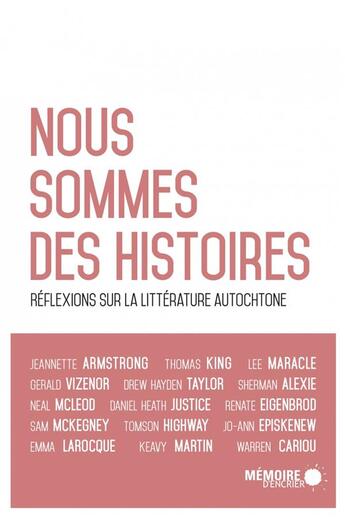 NOUS SOMMES DES HISTOIRES

RÉFLEXIONS SUR LA LITTÉRATURE AUTOCHTONE

JEANNETTE ARMSTRONG THOMAS KING LEE MARACLE
GERALD VIZENOR DREW HAYDEN TAYLOR SHERMAN ALEXIE
NEAL MCLEOD DANIEL HEATH JUSTICE RENATE EIGENBROD
SAM MCKEGNEY TOMSON HIGHWAY JO-ANN EPISKENEW
EMMA LAROCQUE KEAVY MARTIN WARREN CARIOU

MÉMOIRE D'ENCRIER